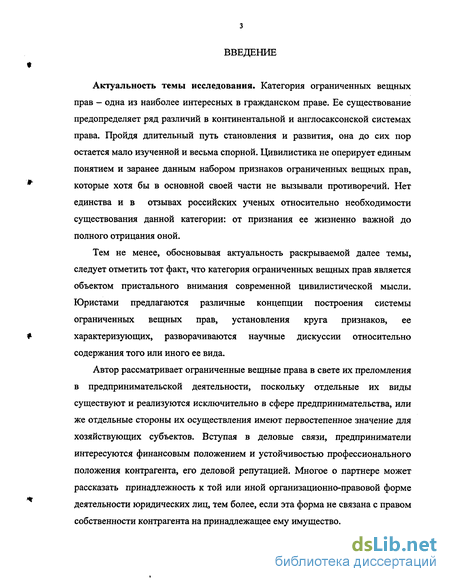 3

ВВЕДЕНИЕ

**Актуальность темы исследования.** Категория ограниченных вещных прав – одна из наиболее интересных в гражданском праве. Ее существование предопределяет ряд различий в континентальной и англосаксонской системах права. Пройдя длительный путь становления и развития, она до сих пор остается мало изученной и весьма спорной. Цивилистика не оперирует единым понятием и заранее данным набором признаков ограниченных вещных прав, которые хотя бы в основной своей части не вызывали противоречий. Нет единства и в отзывах российских ученых относительно необходимости существования данной категории: от признания ее жизненно важной до полного отрицания оной.

Тем не менее, обосновывая актуальность раскрываемой далее темы, следует отметить тот факт, что категория ограниченных вещных прав является объектом пристального внимания современной цивилистической мысли. Юристами предлагаются различные концепции построения системы ограниченных вещных прав, установления круга признаков, ее характеризующих, разворачиваются научные дискуссии относительно содержания того или иного ее вида.

Автор рассматривает ограниченные вещные права в свете их преломления в предпринимательской деятельности, поскольку отдельные их виды существуют и реализуются исключительно в сфере предпринимательства, или же отдельные стороны их осуществления имеют первостепенное значение для хозяйствующих субъектов. Вступая в деловые связи, предприниматели интересуются финансовым положением и устойчивостью профессионального положения контрагента, его деловой репутацией. Многое о партнере может рассказать принадлежность к той или иной организационно-правовой форме деятельности юридических лиц, тем более, если эта форма не связана с правом собственности контрагента на принадлежащее ему имущество.

dsLib.net
библиотека диссертаций